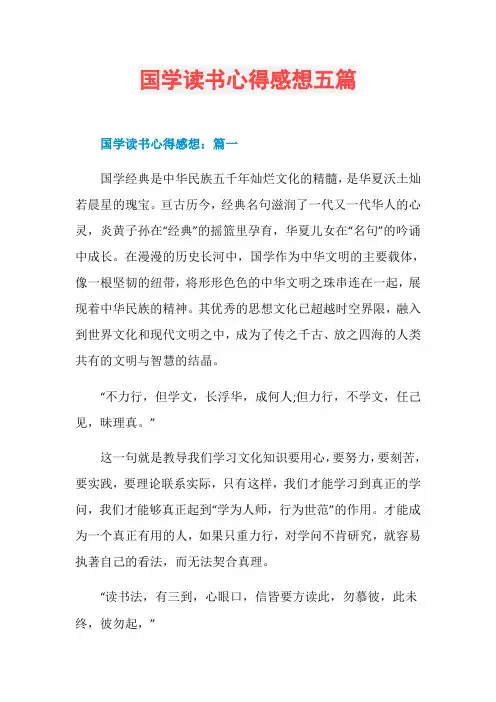 国学读书心得感想五篇

国学读书心得感想：篇一

国学经典是中华民族五千年灿烂文化的精髓，是华夏沃土灿若晨星的瑰宝。亘古历今，经典名句滋润了一代又一代华人的心灵，炎黄子孙在“经典”的摇篮里孕育，华夏儿女在“名句”的吟诵中成长。在漫漫的历史长河中，国学作为中华文明的主要载体，像一根坚韧的纽带，将形形色色的中华文明之珠串连在一起，展现着中华民族的精神。其优秀的思想文化已超越时空界限，融入到世界文化和现代文明之中，成为了传之千古、放之四海的人类共有的文明与智慧的结晶。

“不力行，但学文，长浮华，成何人;但力行，不学文，任己见，昧理真。”

这一句就是教导我们学习文化知识要用心，要努力，要刻苦，要实践，要理论联系实际，只有这样，我们才能学习到真正的学问，我们才能够真正起到“学为人师，行为世范”的作用。才能成为一个真正有用的人，如果只重力行，对学问不肯研究，就容易执著自己的看法，而无法契合真理。

“读书法，有三到，心眼口，信皆要方读此，勿慕彼，此未终，彼勿起，”